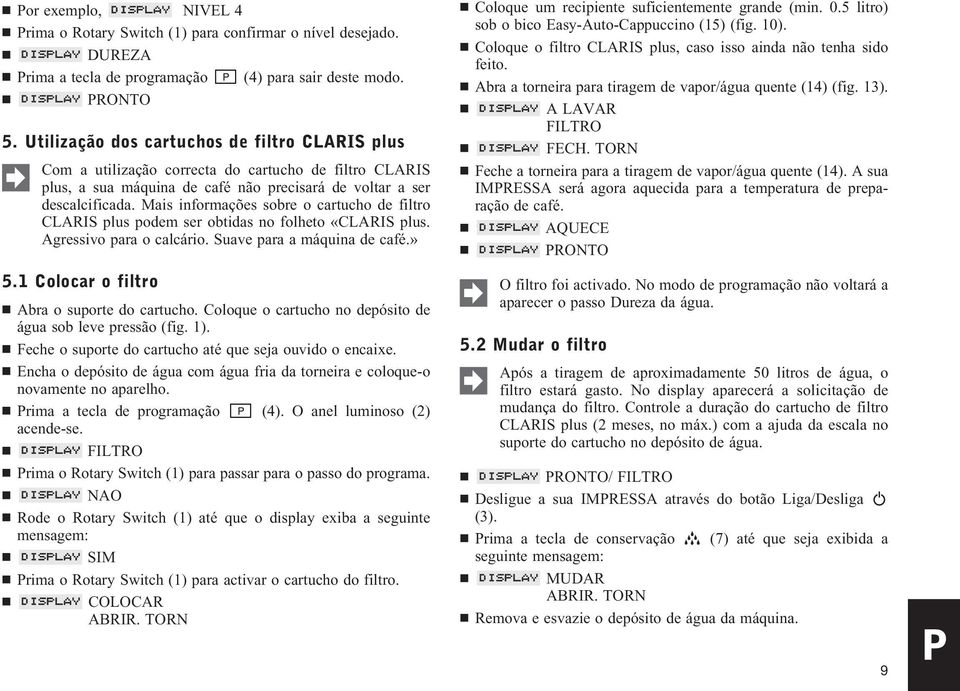 ■ Por exemplo, DISPLAY NIVEL 4
■ Prima o Rotary Switch (1) para confirmar o nível desejado.
■ DISPLAY DUREZA
■ Prima a tecla de programação P (4) para sair deste modo.
■ DISPLAY PRONTO

5. Utilização dos cartuchos de filtro CLARIS plus

Com a utilização correcta do cartucho de filtro CLARIS plus, a sua máquina de café não precisará de voltar a ser descalcificada. Mais informações sobre o cartucho de filtro CLARIS plus podem ser obtidas no folheto «CLARIS plus. Agressivo para o calcário. Suave para a máquina de café.»

5.1 Colocar o filtro

■ Abra o suporte do cartucho. Coloque o cartucho no depósito de água sob leve pressão (fig. 1).
■ Feche o suporte do cartucho até que seja ouvido o encaixe.
■ Encha o depósito de água com água fria da torneira e coloque-o novamente no aparelho.
■ Prima a tecla de programação P (4). O anel luminoso (2) acende-se.
■ DISPLAY FILTRO
■ Prima o Rotary Switch (1) para passar para o passo do programa.
■ DISPLAY NAO
■ Rode o Rotary Switch (1) até que o display exiba a seguinte mensagem:
■ DISPLAY SIM
■ Prima o Rotary Switch (1) para activar o cartucho do filtro.
■ DISPLAY COLOCAR
ABRIR. TORN

■ Coloque um recipiente suficientemente grande (min. 0.5 litro) sob o bico Easy-Auto-Cappuccino (15) (fig. 10).
■ Coloque o filtro CLARIS plus, caso isso ainda não tenha sido feito.
■ Abra a torneira para tiragem de vapor/água quente (14) (fig. 13).
■ DISPLAY A LAVAR
FILTRO
■ DISPLAY FECH. TORN
■ Feche a torneira para a tiragem de vapor/água quente (14). A sua IMPRESSA será agora aquecida para a temperatura de preparação de café.
■ DISPLAY AQUECE
■ DISPLAY PRONTO

O filtro foi activado. No modo de programação não voltará a aparecer o passo Dureza da água.

5.2 Mudar o filtro

Após a tiragem de aproximadamente 50 litros de água, o filtro estará gasto. No display aparecerá a solicitação de mudança do filtro. Controle a duração do cartucho de filtro CLARIS plus (2 meses, no máx.) com a ajuda da escala no suporte do cartucho no depósito de água.

■ DISPLAY PRONTO/ FILTRO
■ Desligue a sua IMPRESSA através do botão Liga/Desliga (3).
■ Prima a tecla de conservação (7) até que seja exibida a seguinte mensagem:
■ DISPLAY MUDAR
ABRIR. TORN
■ Remova e esvazie o depósito de água da máquina.

P

9